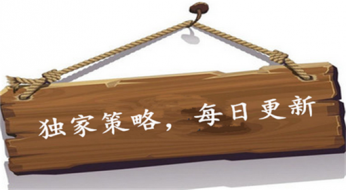 独家策略，每日更新